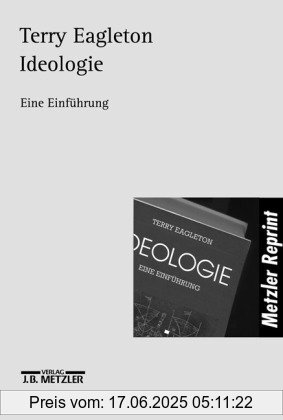 Terry Eagleton
Ideologie

Eine Einführung

TERRY EAGLETON

DEOLOGIE

EINE EINFÜHRUNG

Metzler Reprint

VERLAG
J.B. METZLER

Preis vom: 17.06.2025 05:11:22